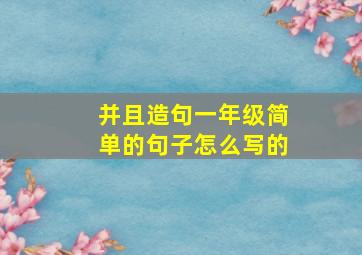 并且造句一年级简单的句子怎么写的